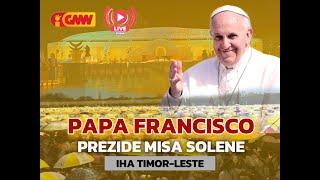 GMN

LIVE

PAPA FRANCISCO
PREZIDE MISA SOLENE
IHA TIMOR-LESTE